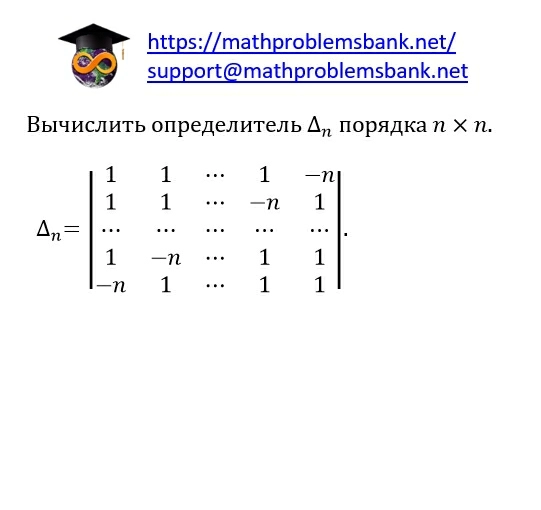 https://mathproblemsbank.net/
support@mathproblemsbank.net

Вычислить определитель $\Delta_n$ порядка $n \times n$.

$\Delta_n = \begin{vmatrix} 1 & 1 & \cdots & 1 & -n \\ 1 & 1 & \cdots & -n & 1 \\ \cdots & \cdots & \cdots & \cdots & \cdots \\ 1 & -n & \cdots & 1 & 1 \\ -n & 1 & \cdots & 1 & 1 \end{vmatrix}.$